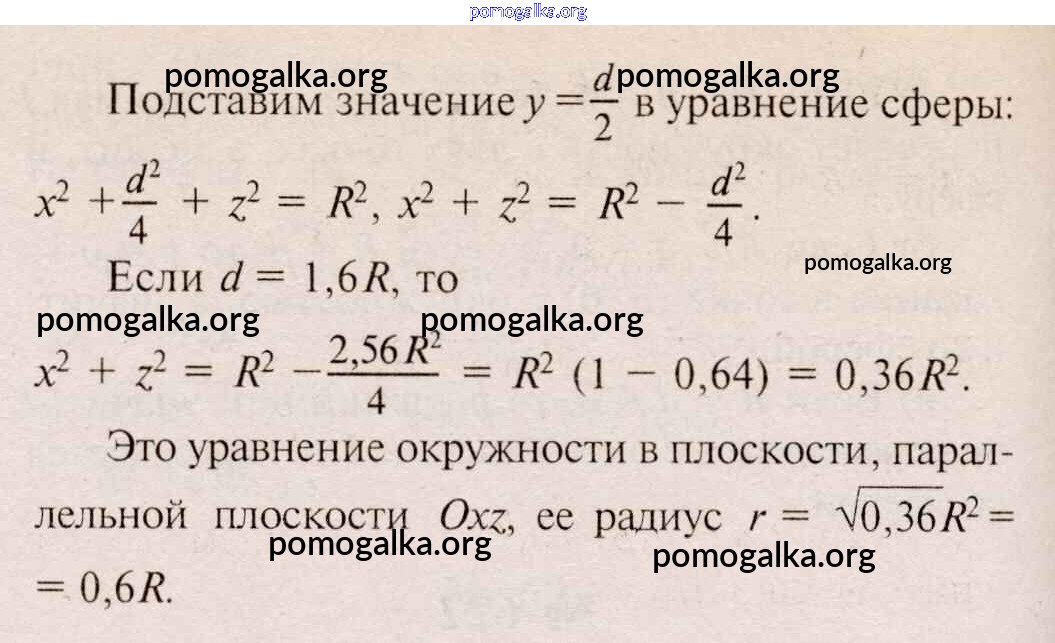 pomogalka.org

pomogalka.org pomogalka.org

Подставим значение $y = \frac{d}{2}$ в уравнение сферы:

$x^2 + \frac{d^2}{4} + z^2 = R^2$, $x^2 + z^2 = R^2 - \frac{d^2}{4}$.

pomogalka.org

Если $d = 1,6R$, то

pomogalka.org pomogalka.org

$x^2 + z^2 = R^2 - \frac{2,56R^2}{4} = R^2 (1 - 0,64) = 0,36R^2$.

Это уравнение окружности в плоскости, параллельной плоскости $Oxz$, ее радиус $r = \sqrt{0,36R^2} = 0,6R$.

pomogalka.org pomogalka.org